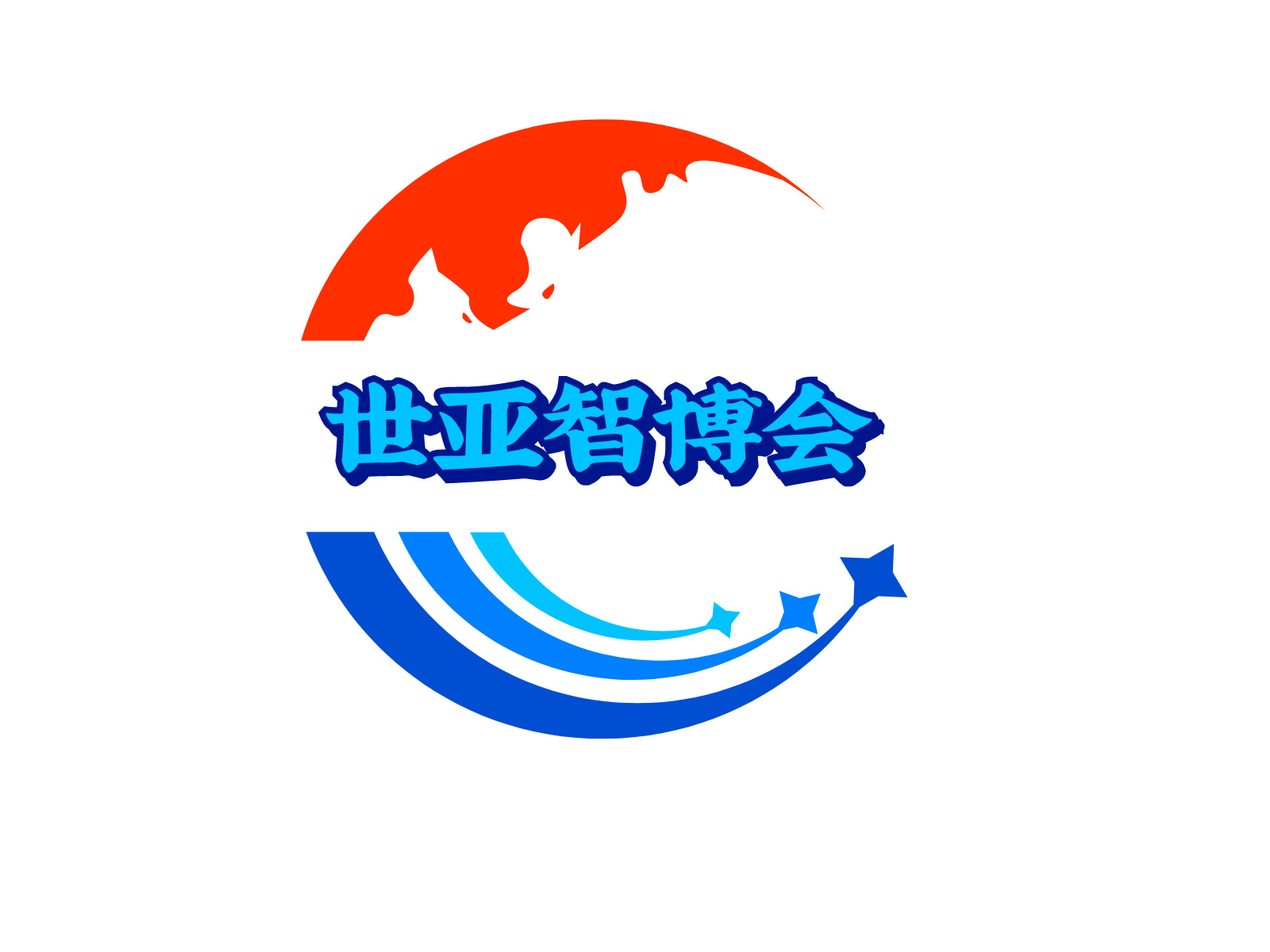 世亚智博会